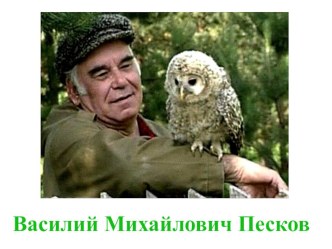 Василий Михайлович Песков